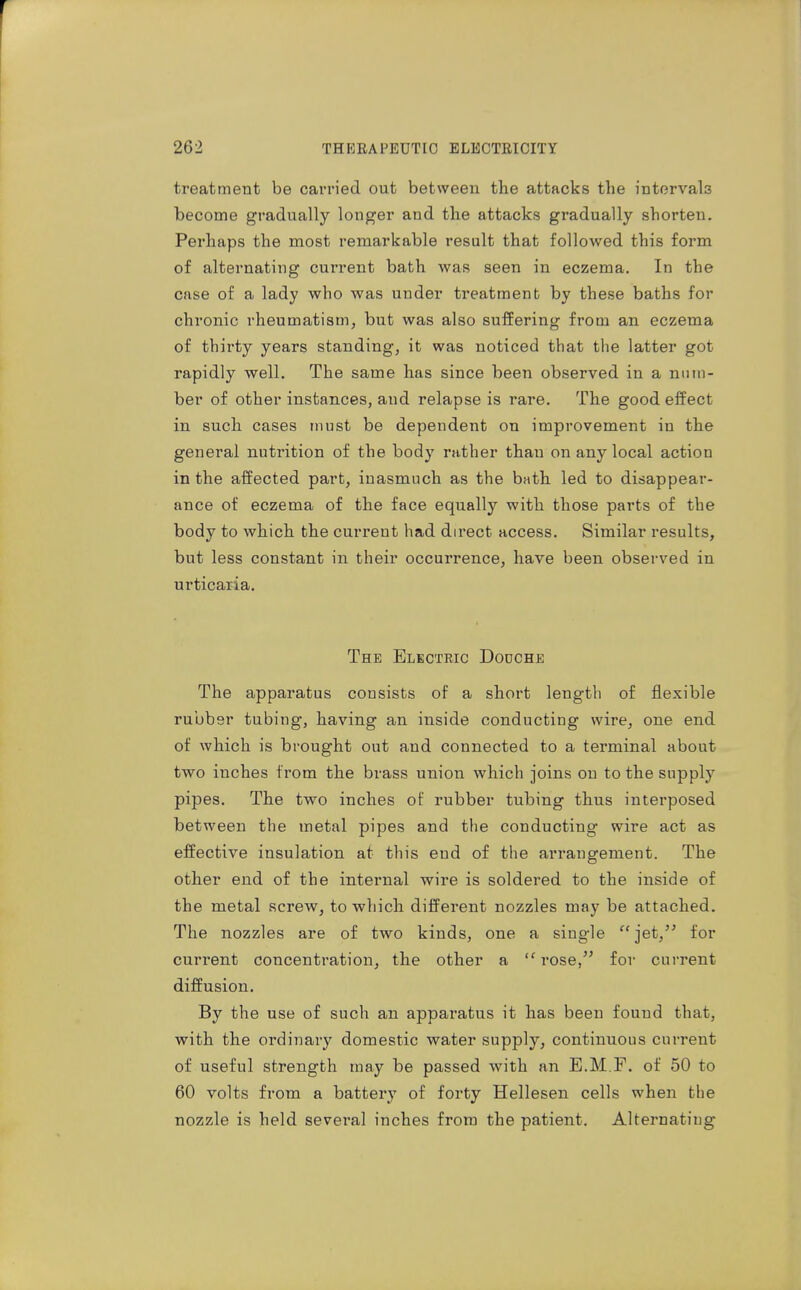 262 THERAPEUTIC ELECTRICITY

treatment be carried out between the attacks the intervals become gradually longer and the attacks gradually shorten. Perhaps the most remarkable result that followed this form of alternating current bath was seen in eczema. In the case of a lady who was under treatment by these baths for chronic rheumatism, but was also suffering from an eczema of thirty years standing, it was noticed that the latter got rapidly well. The same has since been observed in a number of other instances, and relapse is rare. The good effect in such cases must be dependent on improvement in the general nutrition of the body rather than on any local action in the affected part, inasmuch as the bath led to disappearance of eczema of the face equally with those parts of the body to which the current had direct access. Similar results, but less constant in their occurrence, have been observed in urticaria.

The Electric Douche

The apparatus consists of a short length of flexible rubber tubing, having an inside conducting wire, one end of which is brought out and connected to a terminal about two inches from the brass union which joins on to the supply pipes. The two inches of rubber tubing thus interposed between the metal pipes and the conducting wire act as effective insulation at this end of the arrangement. The other end of the internal wire is soldered to the inside of the metal screw, to which different nozzles may be attached. The nozzles are of two kinds, one a single "jet," for current concentration, the other a "rose," for current diffusion.

By the use of such an apparatus it has been found that, with the ordinary domestic water supply, continuous current of useful strength may be passed with an E.M.F. of 50 to 60 volts from a battery of forty Hellesen cells when the nozzle is held several inches from the patient. Alternating